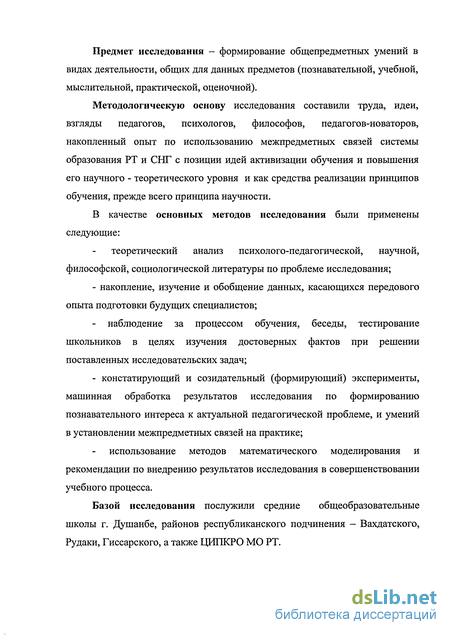 Предмет исследования – формирование общепредметных умений в видах деятельности, общих для данных предметов (познавательной, учебной, мыслительной, практической, оценочной).

Методологическую основу исследования составили труда, идеи, взгляды педагогов, психологов, философов, педагогов-новаторов, накопленный опыт по использованию межпредметных связей системы образования РТ и СНГ с позиции идей активизации обучения и повышения его научного - теоретического уровня и как средства реализации принципов обучения, прежде всего принципа научности.

В качестве основных методов исследования были применены следующие:

- теоретический анализ психолого-педагогической, научной, философской, социологической литературы по проблеме исследования;

- накопление, изучение и обобщение данных, касающихся передового опыта подготовки будущих специалистов;

- наблюдение за процессом обучения, беседы, тестирование школьников в целях изучения достоверных фактов при решении поставленных исследовательских задач;

- констатирующий и созидательный (формирующий) эксперименты, машинная обработка результатов исследования по формированию познавательного интереса к актуальной педагогической проблеме, и умений в установлении межпредметных связей на практике;

- использование методов математического моделирования и рекомендации по внедрению результатов исследования в совершенствовании учебного процесса.

Базой исследования послужили средние общеобразовательные школы г. Душанбе, районов республиканского подчинения – Вахдатского, Рудаки, Гиссарского, а также ЦИПКРО МО РТ.

dsLib.net
библиотека диссертаций